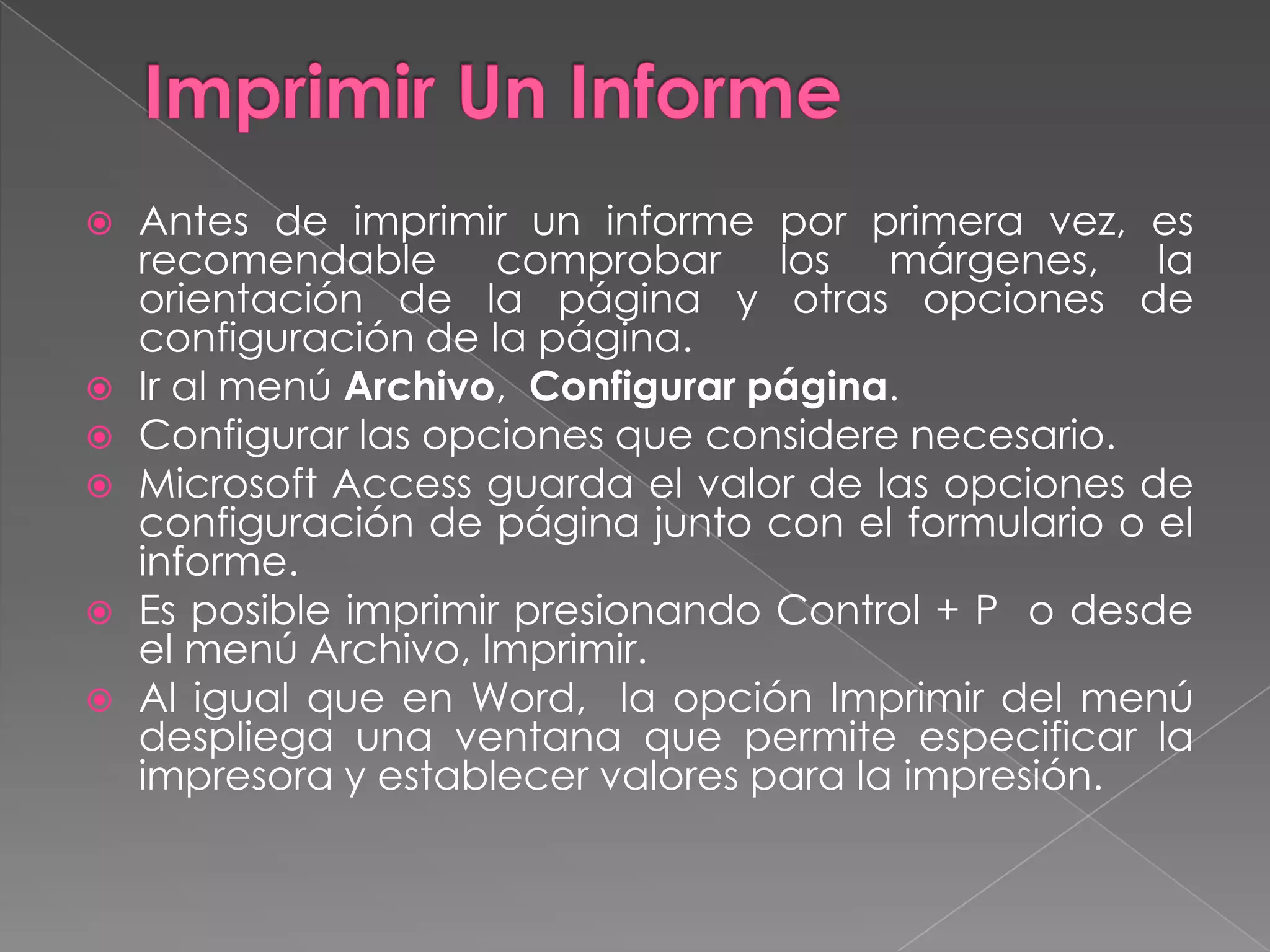 Imprimir Un Informe

Antes de imprimir un informe por primera vez, es recomendable comprobar los márgenes, la orientación de la página y otras opciones de configuración de la página.

Ir al menú Archivo, Configurar página.

Configurar las opciones que considere necesario.

Microsoft Access guarda el valor de las opciones de configuración de página junto con el formulario o el informe.

Es posible imprimir presionando Control + P o desde el menú Archivo, Imprimir.

Al igual que en Word, la opción Imprimir del menú despliega una ventana que permite especificar la impresora y establecer valores para la impresión.